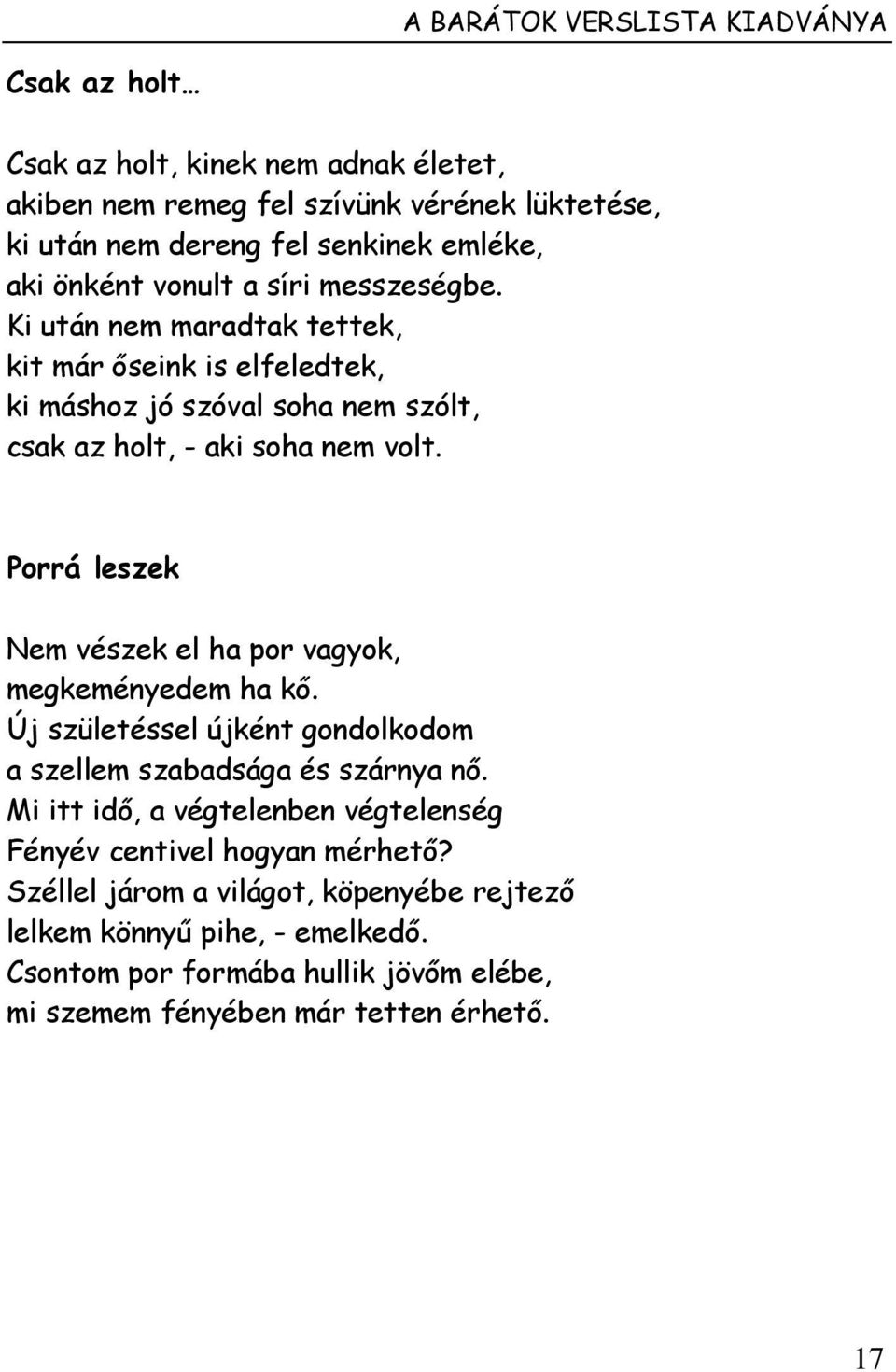 A BARÁTOK VERSLISTA KIADVÁNYA

Csak az holt…

Csak az holt, kinek nem adnak életet,
akiben nem remeg fel szívünk vérének lüktetése,
ki után nem dereng fel senkinek emléke,
aki önként vonult a síri messzeségbe.
Ki után nem maradtak tettek,
kit már őseink is elfeledtek,
ki máshoz jó szóval soha nem szólt,
csak az holt, - aki soha nem volt.

Porrá leszek

Nem vészek el ha por vagyok,
megkeményedem ha kő.
Új születéssel újként gondolkodom
a szellem szabadsága és szárnya nő.
Mi itt idő, a végtelenben végtelenség
Fényév centivel hogyan mérhető?
Széllel járom a világot, köpenyébe rejtező
lelkem könnyű pihe, - emelkedő.
Csontom por formába hullik jövőm elébe,
mi szemem fényében már tetten érhető.

17